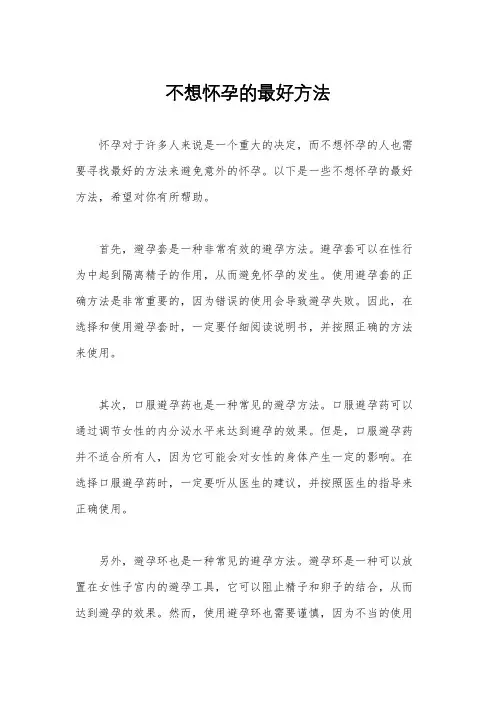 不想怀孕的最好方法

怀孕对于许多人来说是一个重大的决定，而不想怀孕的人也需要寻找最好的方法来避免意外的怀孕。以下是一些不想怀孕的最好方法，希望对你有所帮助。

首先，避孕套是一种非常有效的避孕方法。避孕套可以在性行为中起到隔离精子的作用，从而避免怀孕的发生。使用避孕套的正确方法是非常重要的，因为错误的使用会导致避孕失败。因此，在选择和使用避孕套时，一定要仔细阅读说明书，并按照正确的方法来使用。

其次，口服避孕药也是一种常见的避孕方法。口服避孕药可以通过调节女性的内分泌水平来达到避孕的效果。但是，口服避孕药并不适合所有人，因为它可能会对女性的身体产生一定的影响。在选择口服避孕药时，一定要听从医生的建议，并按照医生的指导来正确使用。

另外，避孕环也是一种常见的避孕方法。避孕环是一种可以放置在女性子宫内的避孕工具，它可以阻止精子和卵子的结合，从而达到避孕的效果。然而，使用避孕环也需要谨慎，因为不当的使用